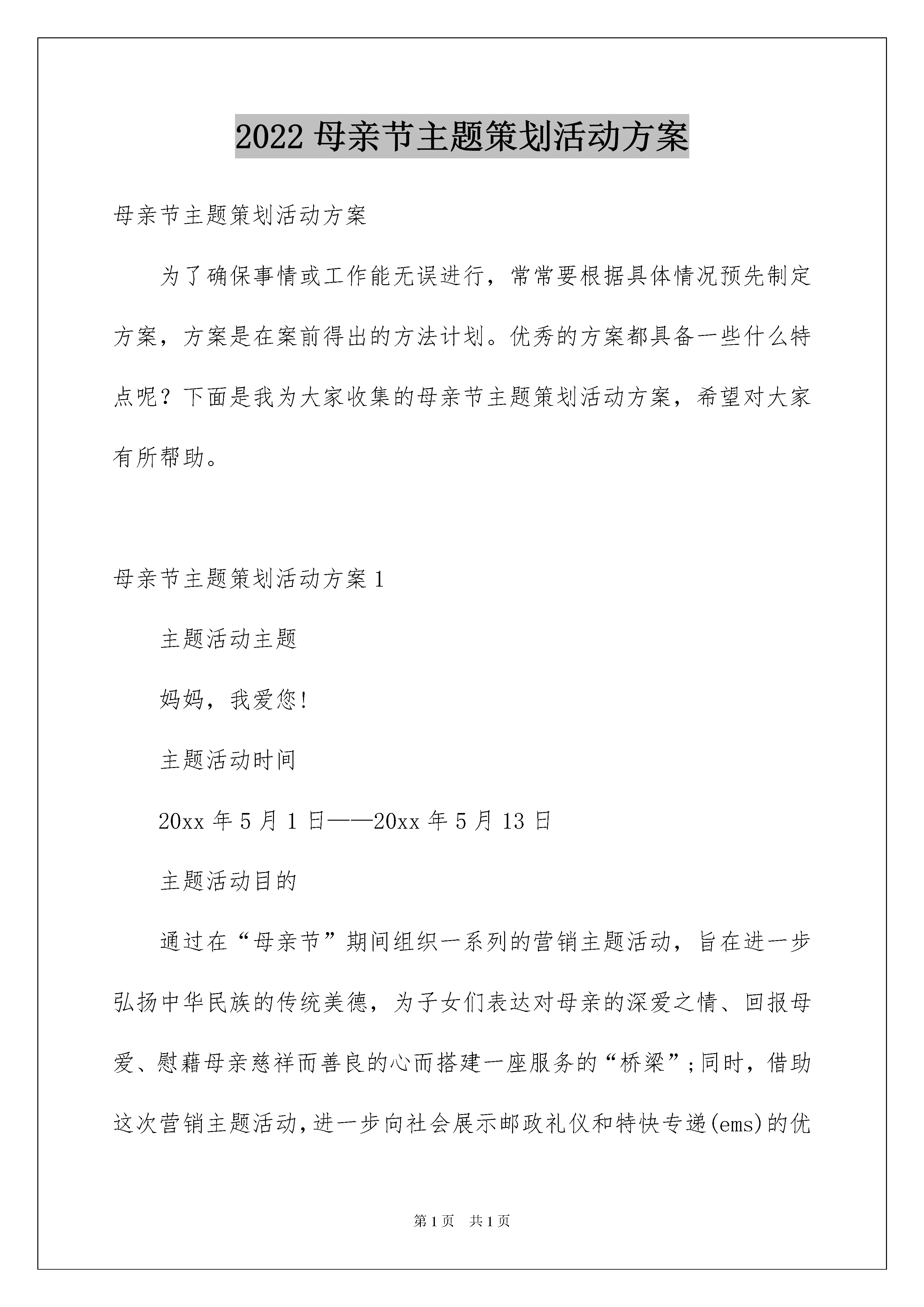 2022 母亲节主题策划活动方案

母亲节主题策划活动方案

为了确保事情或工作能无误进行，常常要根据具体情况预先制定方案，方案是在案前得出的方法计划。优秀的方案都具备一些什么特点呢？下面是我为大家收集的母亲节主题策划活动方案，希望对大家有所帮助。

母亲节主题策划活动方案 1

主题活动主题

妈妈，我爱您!

主题活动时间

20xx 年 5 月 1 日——20xx 年 5 月 13 日

主题活动目的

通过在“母亲节”期间组织一系列的营销主题活动，旨在进一步弘扬中华民族的传统美德，为子女们表达对母亲的深爱之情、回报母爱、慰藉母亲慈祥而善良的心而搭建一座服务的“桥梁”;同时，借助这次营销主题活动,进一步向社会展示邮政礼仪和特快专递(ems)的优

第 1 页　共 1 页